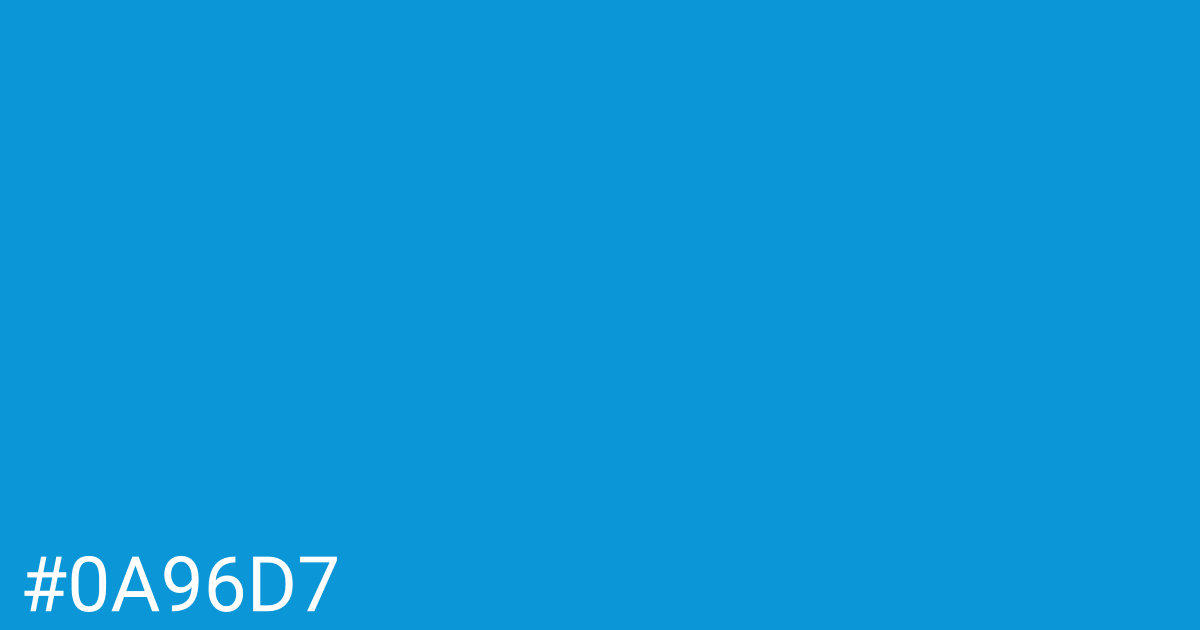 #0A96D7